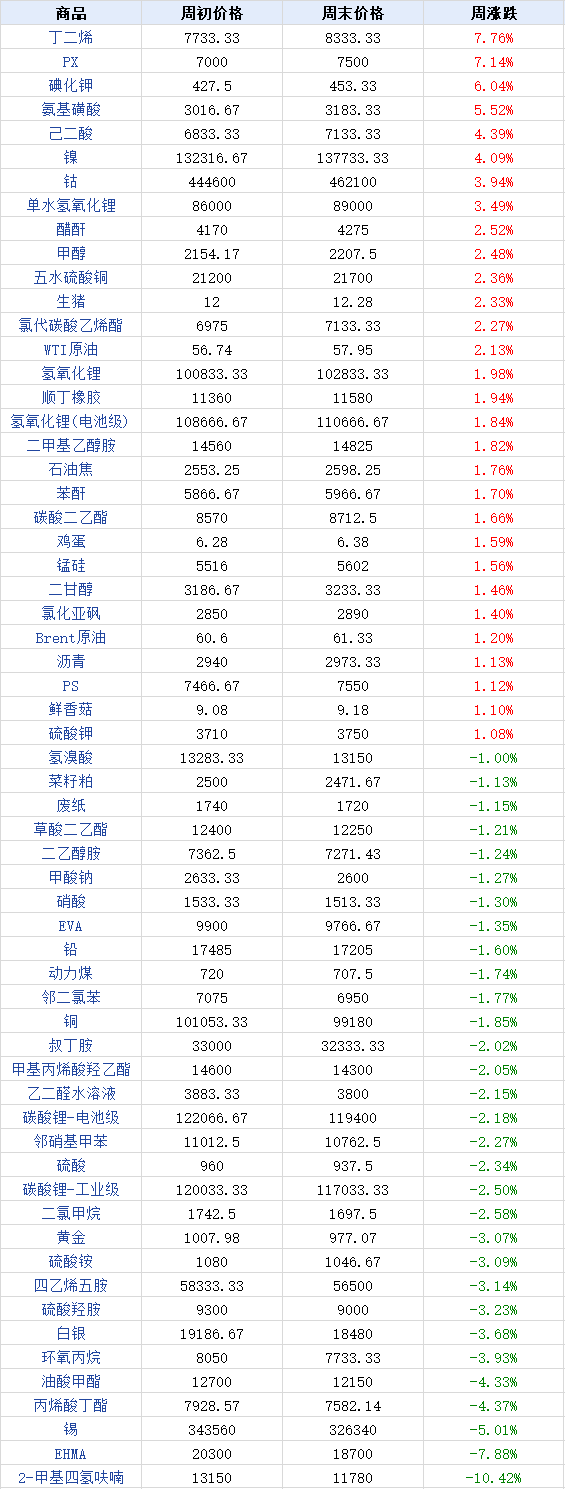 | 商品 | 周初价格 | 周末价格 | 周涨跌 |
|---|---|---|---|
| 丁二烯 | 7733.33 | 8333.33 | 7.76% |
| PX | 7000 | 7500 | 7.14% |
| 碘化钾 | 427.5 | 453.33 | 6.04% |
| 氨基磺酸 | 3016.67 | 3183.33 | 5.52% |
| 己二酸 | 6833.33 | 7133.33 | 4.39% |
| 镍 | 132316.67 | 137733.33 | 4.09% |
| 钴 | 444600 | 462100 | 3.94% |
| 单水氢氧化锂 | 86000 | 89000 | 3.49% |
| 醋酐 | 4170 | 4275 | 2.52% |
| 甲醇 | 2154.17 | 2207.5 | 2.48% |
| 五水硫酸铜 | 21200 | 21700 | 2.36% |
| 生猪 | 12 | 12.28 | 2.33% |
| 氯代碳酸乙烯酯 | 6975 | 7133.33 | 2.27% |
| WTI原油 | 56.74 | 57.95 | 2.13% |
| 氢氧化锂 | 100833.33 | 102833.33 | 1.98% |
| 顺丁橡胶 | 11360 | 11580 | 1.94% |
| 氢氧化锂(电池级) | 108666.67 | 110666.67 | 1.84% |
| 二甲基乙醇胺 | 14560 | 14825 | 1.82% |
| 石油焦 | 2553.25 | 2598.25 | 1.76% |
| 苯酐 | 5866.67 | 5966.67 | 1.70% |
| 碳酸二乙酯 | 8570 | 8712.5 | 1.66% |
| 鸡蛋 | 6.28 | 6.38 | 1.59% |
| 锰硅 | 5516 | 5602 | 1.56% |
| 二甘醇 | 3186.67 | 3233.33 | 1.46% |
| 氯化亚砜 | 2850 | 2890 | 1.40% |
| Brent原油 | 60.6 | 61.33 | 1.20% |
| 沥青 | 2940 | 2973.33 | 1.13% |
| PS | 7466.67 | 7550 | 1.12% |
| 鲜香菇 | 9.08 | 9.18 | 1.10% |
| 硫酸钾 | 3710 | 3750 | 1.08% |
| 氢溴酸 | 13283.33 | 13150 | -1.00% |
| 菜籽粕 | 2500 | 2471.67 | -1.13% |
| 废纸 | 1740 | 1720 | -1.15% |
| 草酸二乙酯 | 12400 | 12250 | -1.21% |
| 二乙醇胺 | 7362.5 | 7271.43 | -1.24% |
| 甲酸钠 | 2633.33 | 2600 | -1.27% |
| 硝酸 | 1533.33 | 1513.33 | -1.30% |
| EVA | 9900 | 9766.67 | -1.35% |
| 铅 | 17485 | 17205 | -1.60% |
| 动力煤 | 720 | 707.5 | -1.74% |
| 邻二氯苯 | 7075 | 6950 | -1.77% |
| 铜 | 101053.33 | 99180 | -1.85% |
| 叔丁胺 | 33000 | 32333.33 | -2.02% |
| 甲基丙烯酸羟乙酯 | 14600 | 14300 | -2.05% |
| 乙二醛水溶液 | 3883.33 | 3800 | -2.15% |
| 碳酸锂-电池级 | 122066.67 | 119400 | -2.18% |
| 邻硝基甲苯 | 11012.5 | 10762.5 | -2.27% |
| 硫酸 | 960 | 937.5 | -2.34% |
| 碳酸锂-工业级 | 120033.33 | 117033.33 | -2.50% |
| 二氯甲烷 | 1742.5 | 1697.5 | -2.58% |
| 黄金 | 1007.98 | 977.07 | -3.07% |
| 硫酸铵 | 1080 | 1046.67 | -3.09% |
| 四乙烯五胺 | 58333.33 | 56500 | -3.14% |
| 硫酸羟胺 | 9300 | 9000 | -3.23% |
| 白银 | 19186.67 | 18480 | -3.68% |
| 环氧丙烷 | 8050 | 7733.33 | -3.93% |
| 油酸甲酯 | 12700 | 12150 | -4.33% |
| 丙烯酸丁酯 | 7928.57 | 7582.14 | -4.37% |
| 锡 | 343560 | 326340 | -5.01% |
| EHMA | 20300 | 18700 | -7.88% |
| 2-甲基四氢呋喃 | 13150 | 11780 | -10.42% |